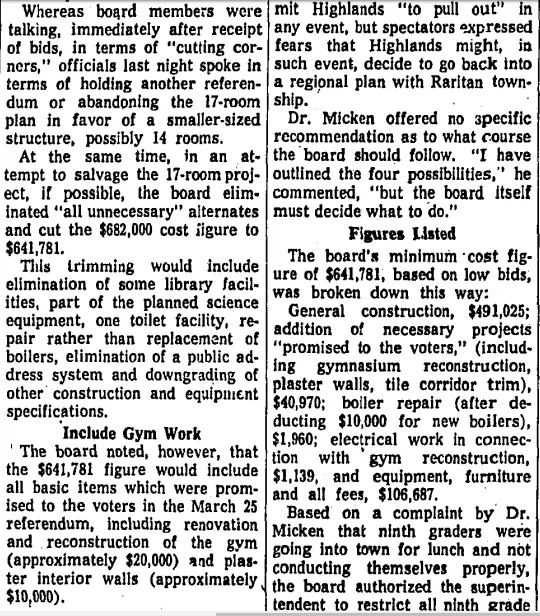 Whereas board members were talking, immediately after receipt of bids, in terms of "cutting corners," officials last night spoke in terms of holding another referendum or abandoning the 17-room plan in favor of a smaller-sized structure, possibly 14 rooms.

At the same time, in an attempt to salvage the 17-room project, if possible, the board eliminated "all unnecessary" alternates and cut the $682,000 cost figure to $641,781.

This trimming would include elimination of some library facilities, part of the planned science equipment, one toilet facility, repair rather than replacement of boilers, elimination of a public address system and downgrading of other construction and equipment specifications.

Include Gym Work

The board noted, however, that the $641,781 figure would include all basic items which were promised to the voters in the March 25 referendum, including renovation and reconstruction of the gym (approximately $20,000) and plaster interior walls (approximately $10,000).

mit Highlands "to pull out" in any event, but spectators expressed fears that Highlands might, in such event, decide to go back into a regional plan with Raritan township.

Dr. Micken offered no specific recommendation as to what course the board should follow. "I have outlined the four possibilities," he commented, "but the board itself must decide what to do."

Figures Listed

The board's minimum cost figure of $641,781, based on low bids, was broken down this way:

General construction, $491,025; addition of necessary projects "promised to the voters," (including gymnasium reconstruction, plaster walls, tile corridor trim), $40,970; boiler repair (after deducting $10,000 for new boilers), $1,960; electrical work in connection with gym reconstruction, $1,139, and equipment, furniture and all fees, $106,687.

Based on a complaint by Dr. Micken that ninth graders were going into town for lunch and not conducting themselves properly, the board authorized the superintendent to restrict all ninth grade